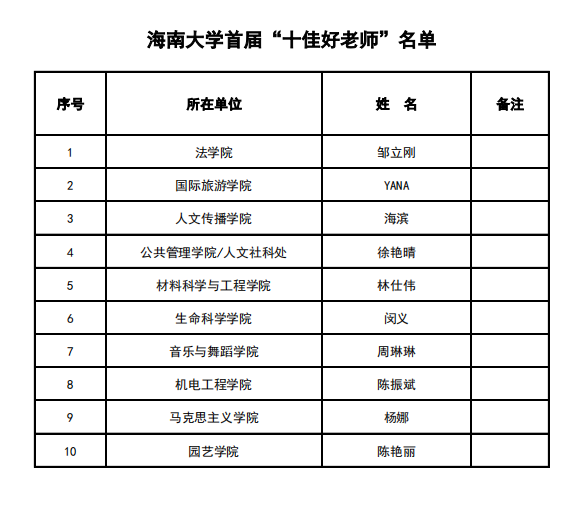 海南大学首届“十佳好老师”名单

| 序号 | 所在单位 | 姓　名 | 备注 |
|---|---|---|---|
| 1 | 法学院 | 邹立刚 | |
| 2 | 国际旅游学院 | YANA | |
| 3 | 人文传播学院 | 海滨 | |
| 4 | 公共管理学院/人文社科处 | 徐艳晴 | |
| 5 | 材料科学与工程学院 | 林仕伟 | |
| 6 | 生命科学学院 | 闵义 | |
| 7 | 音乐与舞蹈学院 | 周琳琳 | |
| 8 | 机电工程学院 | 陈振斌 | |
| 9 | 马克思主义学院 | 杨娜 | |
| 10 | 园艺学院 | 陈艳丽 | |